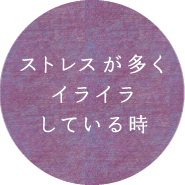 ストレスが多く
イライラ
している時